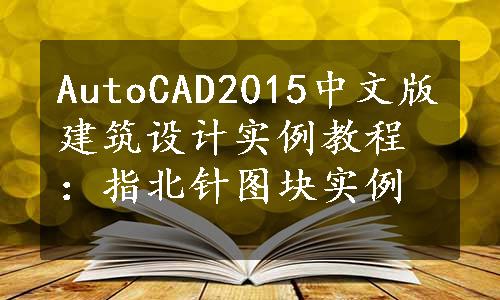 AutoCAD2015中文版建筑设计实例教程：指北针图块实例